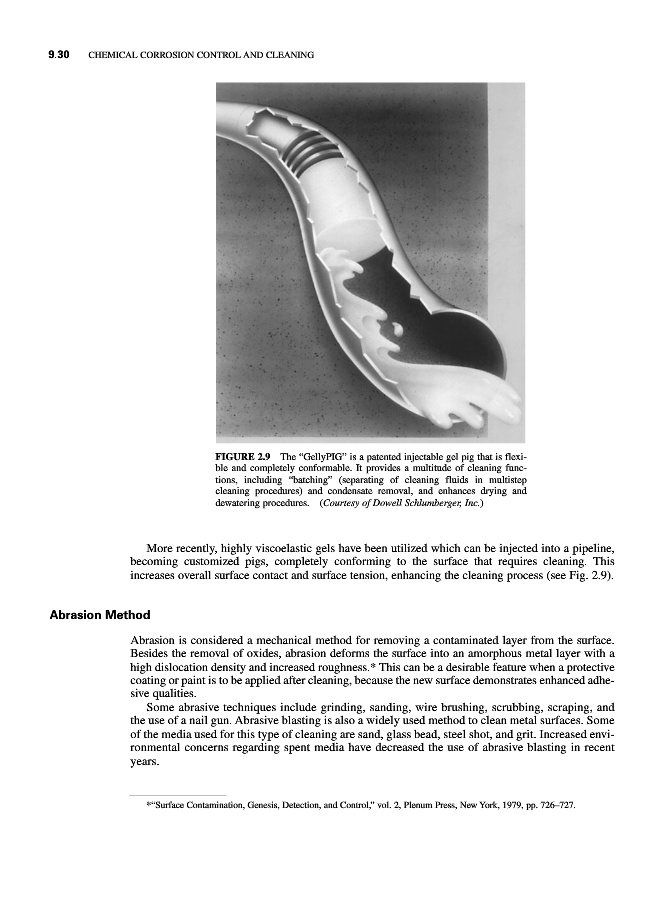 9.30 CHEMICAL CORROSION CONTROL AND CLEANING

FIGURE 2.9 The "GellyPIG" is a patented injectable gel pig that is flexible and completely conformable. It provides a multitude of cleaning functions, including "batching" (separating of cleaning fluids in multistep cleaning procedures) and condensate removal, and enhances drying and dewatering procedures. (Courtesy of Dowell Schlumberger, Inc.)

More recently, highly viscoelastic gels have been utilized which can be injected into a pipeline, becoming customized pigs, completely conforming to the surface that requires cleaning. This increases overall surface contact and surface tension, enhancing the cleaning process (see Fig. 2.9).

Abrasion Method

Abrasion is considered a mechanical method for removing a contaminated layer from the surface. Besides the removal of oxides, abrasion deforms the surface into an amorphous metal layer with a high dislocation density and increased roughness.* This can be a desirable feature when a protective coating or paint is to be applied after cleaning, because the new surface demonstrates enhanced adhesive qualities.

Some abrasive techniques include grinding, sanding, wire brushing, scrubbing, scraping, and the use of a nail gun. Abrasive blasting is also a widely used method to clean metal surfaces. Some of the media used for this type of cleaning are sand, glass bead, steel shot, and grit. Increased environmental concerns regarding spent media have decreased the use of abrasive blasting in recent years.

*"Surface Contamination, Genesis, Detection, and Control," vol. 2, Plenum Press, New York, 1979, pp. 726–727.